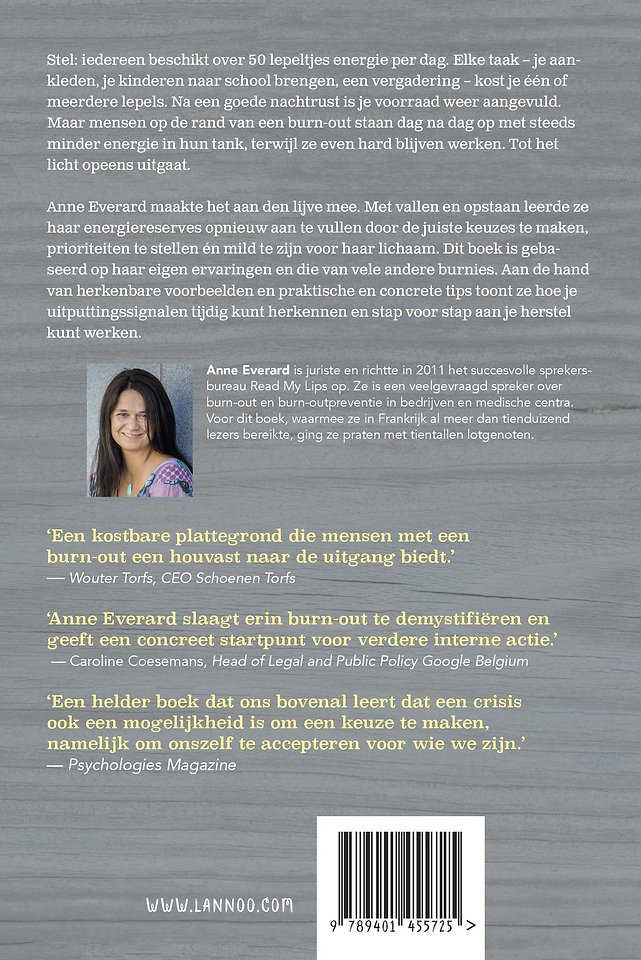 Stel: iedereen beschikt over 50 lepeltjes energie per dag. Elke taak – je aankleden, je kinderen naar school brengen, een vergadering – kost je één of meerdere lepels. Na een goede nachtrust is je voorraad weer aangevuld. Maar mensen op de rand van een burn-out staan dag na dag op met steeds minder energie in hun tank, terwijl ze even hard blijven werken. Tot het licht opeens uitgaat.

Anne Everard maakte het aan den lijve mee. Met vallen en opstaan leerde ze haar energiereserves opnieuw aan te vullen door de juiste keuzes te maken, prioriteiten te stellen én mild te zijn voor haar lichaam. Dit boek is gebaseerd op haar eigen ervaringen en die van vele andere burnies. Aan de hand van herkenbare voorbeelden en praktische en concrete tips toont ze hoe je uitputtingssignalen tijdig kunt herkennen en stap voor stap aan je herstel kunt werken.

Anne Everard is juriste en richtte in 2011 het succesvolle sprekersbureau Read My Lips op. Ze is een veelgevraagd spreker over burn-out en burn-outpreventie in bedrijven en medische centra. Voor dit boek, waarmee ze in Frankrijk al meer dan tienduizend lezers bereikte, ging ze praten met tientallen lotgenoten.

'Een kostbare plattegrond die mensen met een burn-out een houvast naar de uitgang biedt.'
— Wouter Torfs, CEO Schoenen Torfs

'Anne Everard slaagt erin burn-out te demystifiëren en geeft een concreet startpunt voor verdere interne actie.'
— Caroline Coesemans, Head of Legal and Public Policy Google Belgium

'Een helder boek dat ons bovenal leert dat een crisis ook een mogelijkheid is om een keuze te maken, namelijk om onszelf te accepteren voor wie we zijn.'
— Psychologies Magazine

WWW.LANNOO.COM

9 789401 455725 >